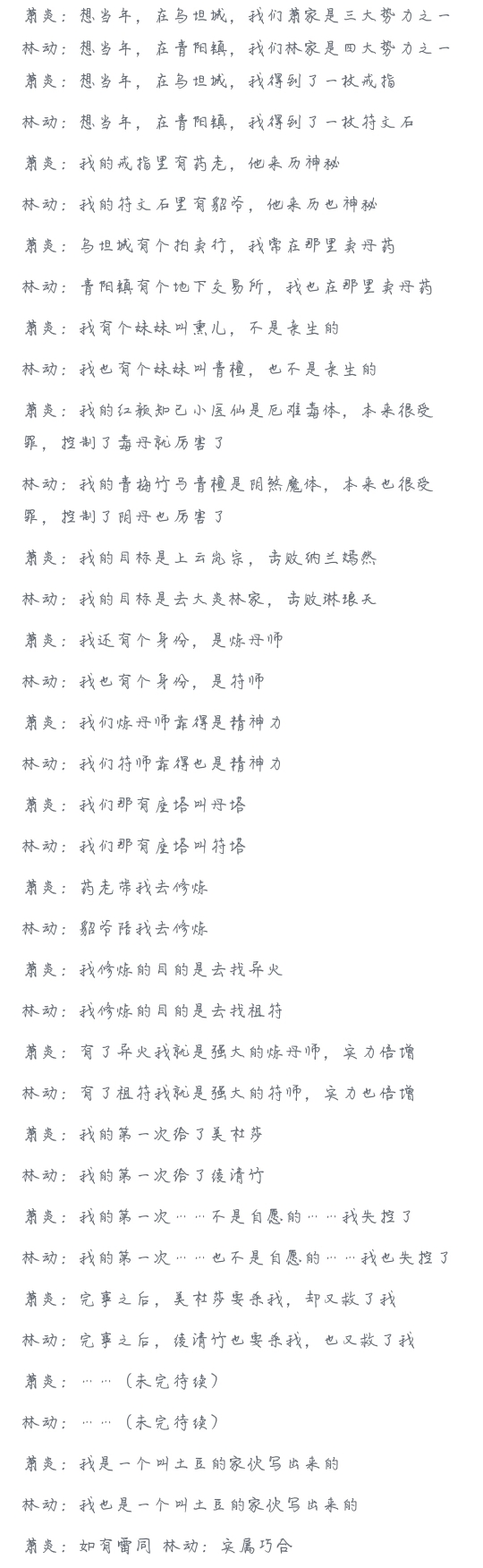 萧炎：想当年，在乌坦城，我们萧家是三大势力之一
林动：想当年，在青阳镇，我们林家是四大势力之一
萧炎：想当年，在乌坦城，我得到了一枚戒指

林动：想当年，在青阳镇，我得到了一枚符文石

萧炎：我的戒指里有药老，他来历神秘

林动：我的符文石里有貂爷，他来历也神秘

萧炎：乌坦城有个拍卖行，我常在那里卖丹药

林动：青阳镇有个地下交易所，我也在那里卖丹药

萧炎：我有个妹妹叫熏儿，不是亲生的

林动：我也有个妹妹叫青檀，也不是亲生的

萧炎：我的红颜知己小医仙是厄难毒体，本来很受罪，控制了毒丹就厉害了

林动：我的青梅竹马青檀是阴煞魔体，本来也很受罪，控制了阴丹也厉害了

萧炎：我的目标是上云岚宗，击败纳兰嫣然

林动：我的目标是去大炎林家，击败琳琅天

萧炎：我还有个身份，是炼丹师

林动：我也有个身份，是符师

萧炎：我们炼丹师靠得是精神力

林动：我们符师靠得也是精神力

萧炎：我们那有座塔叫丹塔

林动：我们那有座塔叫符塔

萧炎：药老带我去修炼

林动：貂爷陪我去修炼

萧炎：我修炼的目的是去找异火

林动：我修炼的目的是去找祖符

萧炎：有了异火我就是强大的炼丹师，实力倍增

林动：有了祖符我就是强大的符师，实力也倍增

萧炎：我的第一次给了美杜莎

林动：我的第一次给了绫清竹

萧炎：我的第一次……不是自愿的……我失控了

林动：我的第一次……也不是自愿的……我也失控了

萧炎：完事之后，美杜莎要杀我，却又救了我

林动：完事之后，绫清竹也要杀我，也又救了我

萧炎：……（未完待续）

林动：……（未完待续）

萧炎：我是一个叫土豆的家伙写出来的

林动：我也是一个叫土豆的家伙写出来的

萧炎：如有雷同 林动：实属巧合